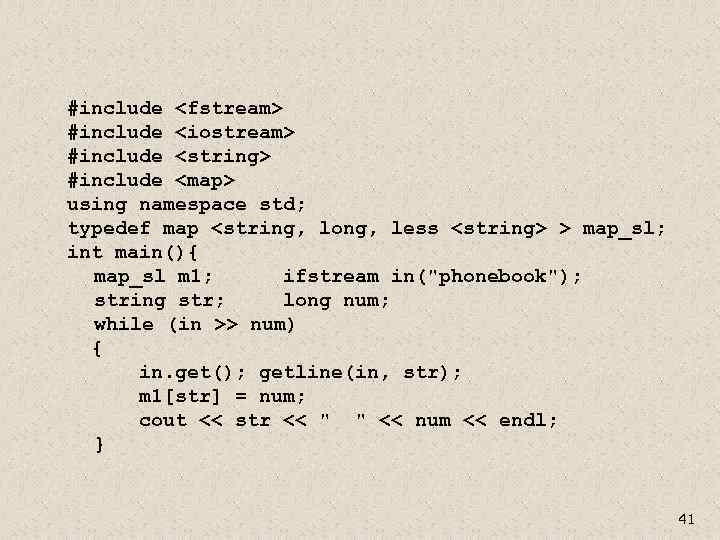 #include <fstream>
#include <iostream>
#include <string>
#include <map>
using namespace std;
typedef map <string, long, less <string> > map_sl;
int main(){
  map_sl m1;      ifstream in("phonebook");
  string str;     long num;
  while (in >> num)
  {
      in.get(); getline(in, str);
      m1[str] = num;
      cout << str << "  " << num << endl;
  }

41